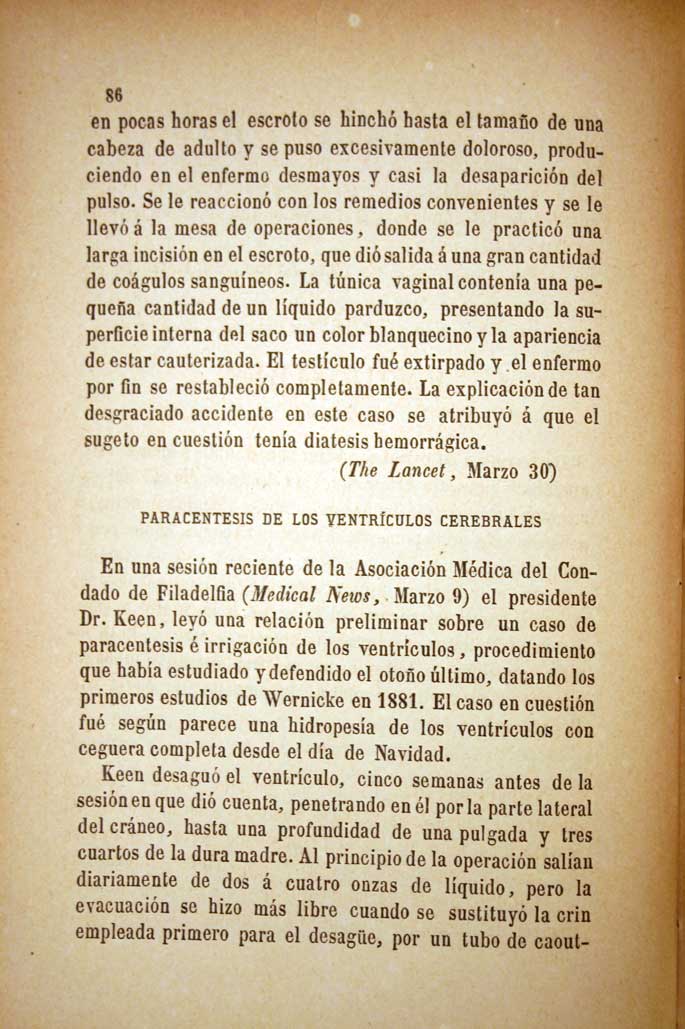 86

en pocas horas el escroto se hinchó hasta el tamaño de una cabeza de adulto y se puso excesivamente doloroso, produciendo en el enfermo desmayos y casi la desaparición del pulso. Se le reaccionó con los remedios convenientes y se le llevó á la mesa de operaciones, donde se le practicó una larga incisión en el escroto, que dió salida á una gran cantidad de coágulos sanguíneos. La túnica vaginal contenía una pequeña cantidad de un líquido parduzco, presentando la superficie interna del saco un color blanquecino y la apariencia de estar cauterizada. El testículo fué extirpado y el enfermo por fin se restableció completamente. La explicación de tan desgraciado accidente en este caso se atribuyó á que el sugeto en cuestión tenía diatesis hemorrágica.

(The Lancet, Marzo 30)

PARACENTESIS DE LOS VENTRÍCULOS CEREBRALES

En una sesión reciente de la Asociación Médica del Condado de Filadelfia (Medical News, Marzo 9) el presidente Dr. Keen, leyó una relación preliminar sobre un caso de paracentesis é irrigación de los ventrículos, procedimiento que había estudiado y defendido el otoño último, datando los primeros estudios de Wernicke en 1881. El caso en cuestión fué según parece una hidropesía de los ventrículos con ceguera completa desde el día de Navidad.

Keen desaguó el ventrículo, cinco semanas antes de la sesión en que dió cuenta, penetrando en él por la parte lateral del cráneo, hasta una profundidad de una pulgada y tres cuartos de la dura madre. Al principio de la operación salían diariamente de dos á cuatro onzas de líquido, pero la evacuación se hizo más libre cuando se sustituyó la crin empleada primero para el desagüe, por un tubo de caout-